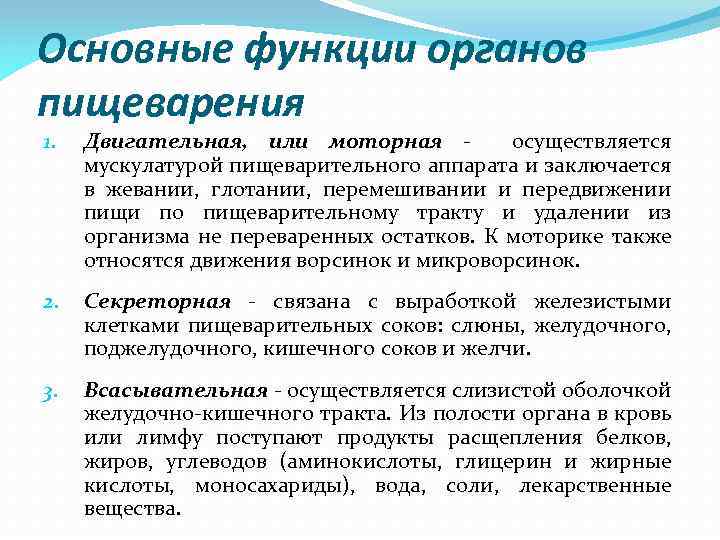 Основные функции органов пищеварения

1. Двигательная, или моторная - осуществляется мускулатурой пищеварительного аппарата и заключается в жевании, глотании, перемешивании и передвижении пищи по пищеварительному тракту и удалении из организма не переваренных остатков. К моторике также относятся движения ворсинок и микроворсинок.

2. Секреторная - связана с выработкой железистыми клетками пищеварительных соков: слюны, желудочного, поджелудочного, кишечного соков и желчи.

3. Всасывательная - осуществляется слизистой оболочкой желудочно-кишечного тракта. Из полости органа в кровь или лимфу поступают продукты расщепления белков, жиров, углеводов (аминокислоты, глицерин и жирные кислоты, моносахариды), вода, соли, лекарственные вещества.